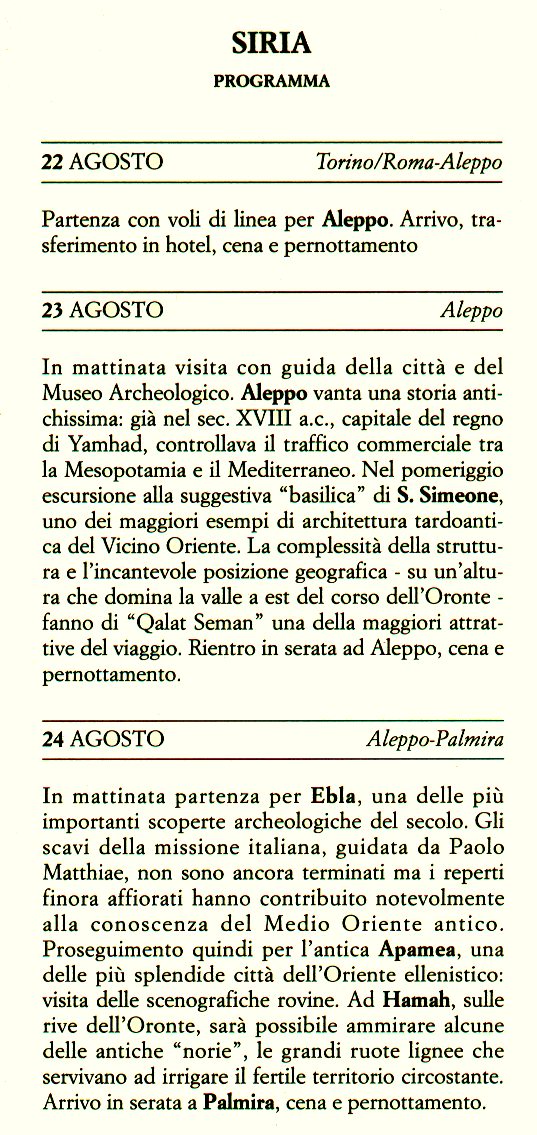 SIRIA

PROGRAMMA

22 AGOSTO Torino/Roma-Aleppo

Partenza con voli di linea per Aleppo. Arrivo, trasferimento in hotel, cena e pernottamento

23 AGOSTO Aleppo

In mattinata visita con guida della città e del Museo Archeologico. Aleppo vanta una storia antichissima: già nel sec. XVIII a.c., capitale del regno di Yamhad, controllava il traffico commerciale tra la Mesopotamia e il Mediterraneo. Nel pomeriggio escursione alla suggestiva "basilica" di S. Simeone, uno dei maggiori esempi di architettura tardoantica del Vicino Oriente. La complessità della struttura e l'incantevole posizione geografica - su un'altura che domina la valle a est del corso dell'Oronte - fanno di "Qalat Seman" una della maggiori attrattive del viaggio. Rientro in serata ad Aleppo, cena e pernottamento.

24 AGOSTO Aleppo-Palmira

In mattinata partenza per Ebla, una delle più importanti scoperte archeologiche del secolo. Gli scavi della missione italiana, guidata da Paolo Matthiae, non sono ancora terminati ma i reperti finora affiorati hanno contribuito notevolmente alla conoscenza del Medio Oriente antico. Proseguimento quindi per l'antica Apamea, una delle più splendide città dell'Oriente ellenistico: visita delle scenografiche rovine. Ad Hamah, sulle rive dell'Oronte, sarà possibile ammirare alcune delle antiche "norie", le grandi ruote lignee che servivano ad irrigare il fertile territorio circostante. Arrivo in serata a Palmira, cena e pernottamento.